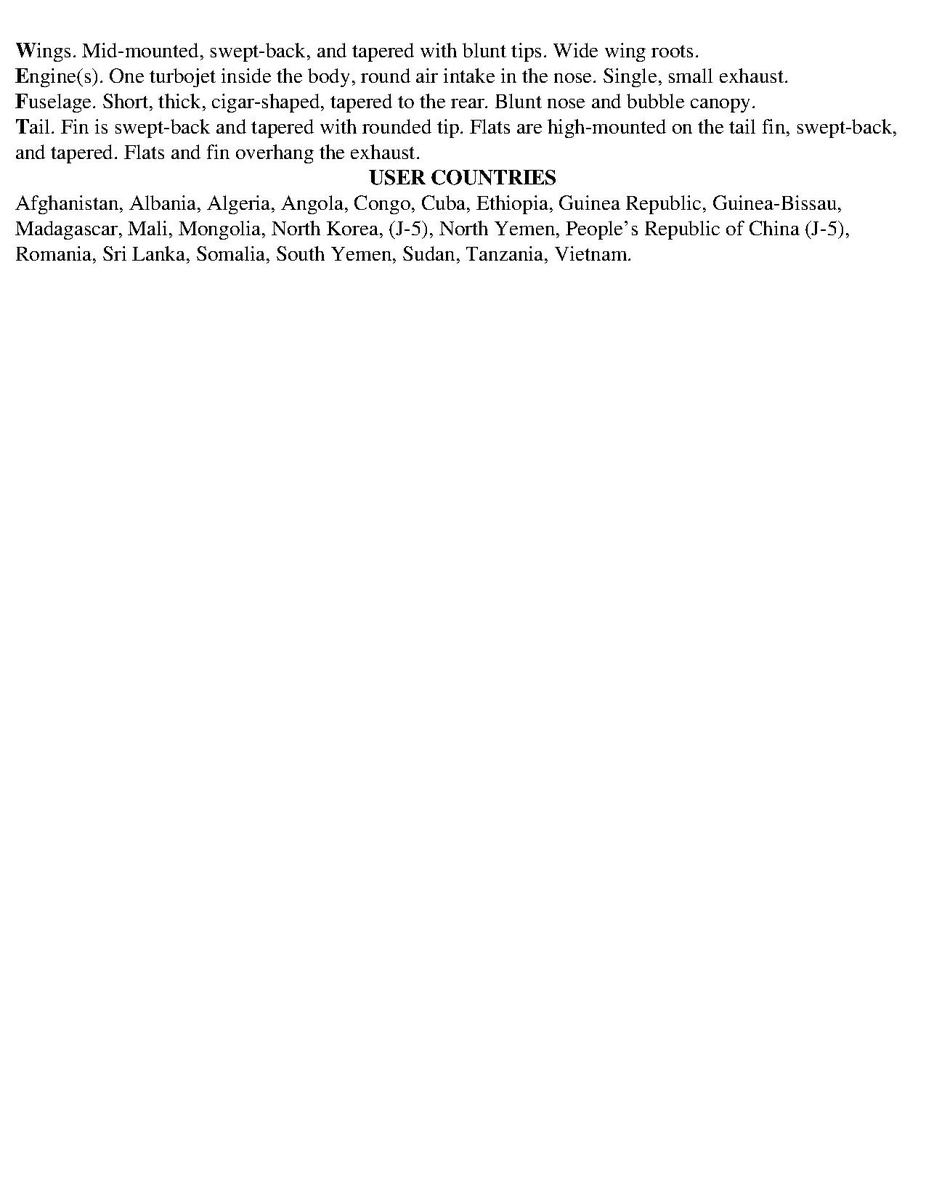 Wings. Mid-mounted, swept-back, and tapered with blunt tips. Wide wing roots.
Engine(s). One turbojet inside the body, round air intake in the nose. Single, small exhaust.
Fuselage. Short, thick, cigar-shaped, tapered to the rear. Blunt nose and bubble canopy.
Tail. Fin is swept-back and tapered with rounded tip. Flats are high-mounted on the tail fin, swept-back, and tapered. Flats and fin overhang the exhaust.

USER COUNTRIES

Afghanistan, Albania, Algeria, Angola, Congo, Cuba, Ethiopia, Guinea Republic, Guinea-Bissau, Madagascar, Mali, Mongolia, North Korea, (J-5), North Yemen, People's Republic of China (J-5), Romania, Sri Lanka, Somalia, South Yemen, Sudan, Tanzania, Vietnam.